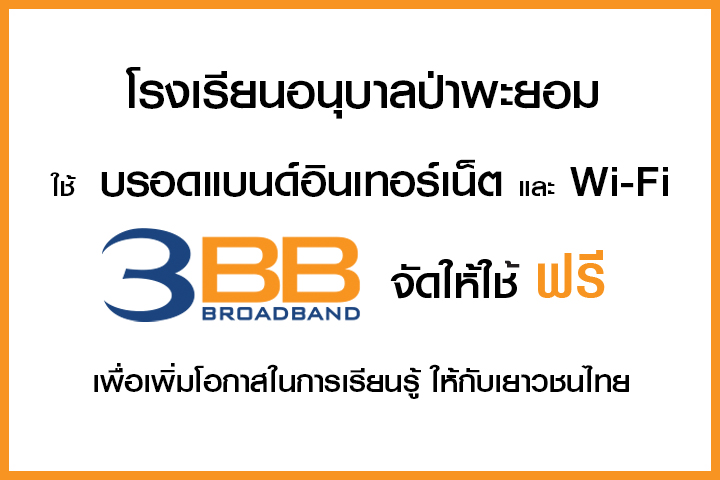 โรงเรียนอนุบาลป่าพะยอม

ใช้ บรอดแบนด์อินเทอร์เน็ต และ Wi-Fi

3BB BROADBAND จัดให้ใช้ ฟรี

เพื่อเพิ่มโอกาสในการเรียนรู้ ให้กับเยาวชนไทย